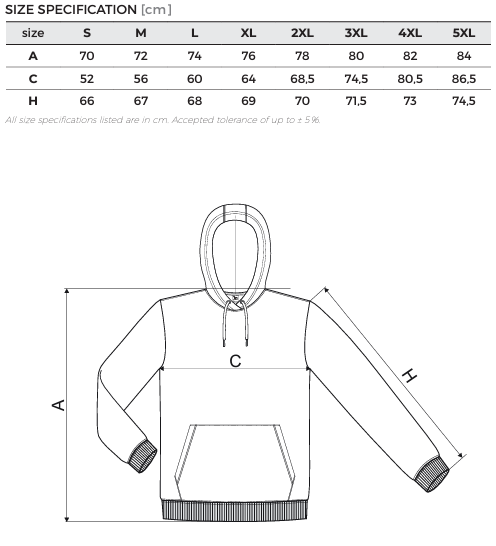 SIZE SPECIFICATION [cm]

| size | S | M | L | XL | 2XL | 3XL | 4XL | 5XL |
|---|---|---|---|---|---|---|---|---|
| A | 70 | 72 | 74 | 76 | 78 | 80 | 82 | 84 |
| C | 52 | 56 | 60 | 64 | 68,5 | 74,5 | 80,5 | 86,5 |
| H | 66 | 67 | 68 | 69 | 70 | 71,5 | 73 | 74,5 |

All size specifications listed are in cm. Accepted tolerance of up to ± 5%.

C

A

H